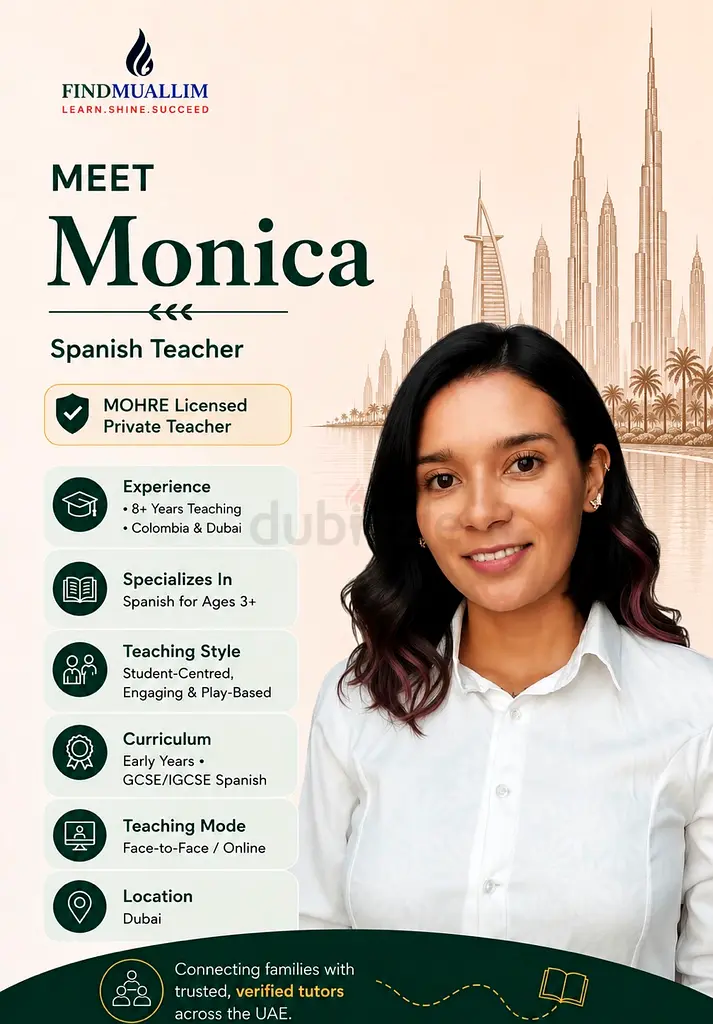 FINDMUALLIM
LEARN.SHINE.SUCCEED

MEET
Monica

Spanish Teacher

MOHRE Licensed
Private Teacher

Experience
• 8+ Years Teaching
• Colombia & Dubai

Specializes In
Spanish for Ages 3+

Teaching Style
Student-Centred, Engaging & Play-Based

Curriculum
Early Years • GCSE/IGCSE Spanish

Teaching Mode
Face-to-Face / Online

Location
Dubai

Connecting families with trusted, verified tutors across the UAE.

dubizzle